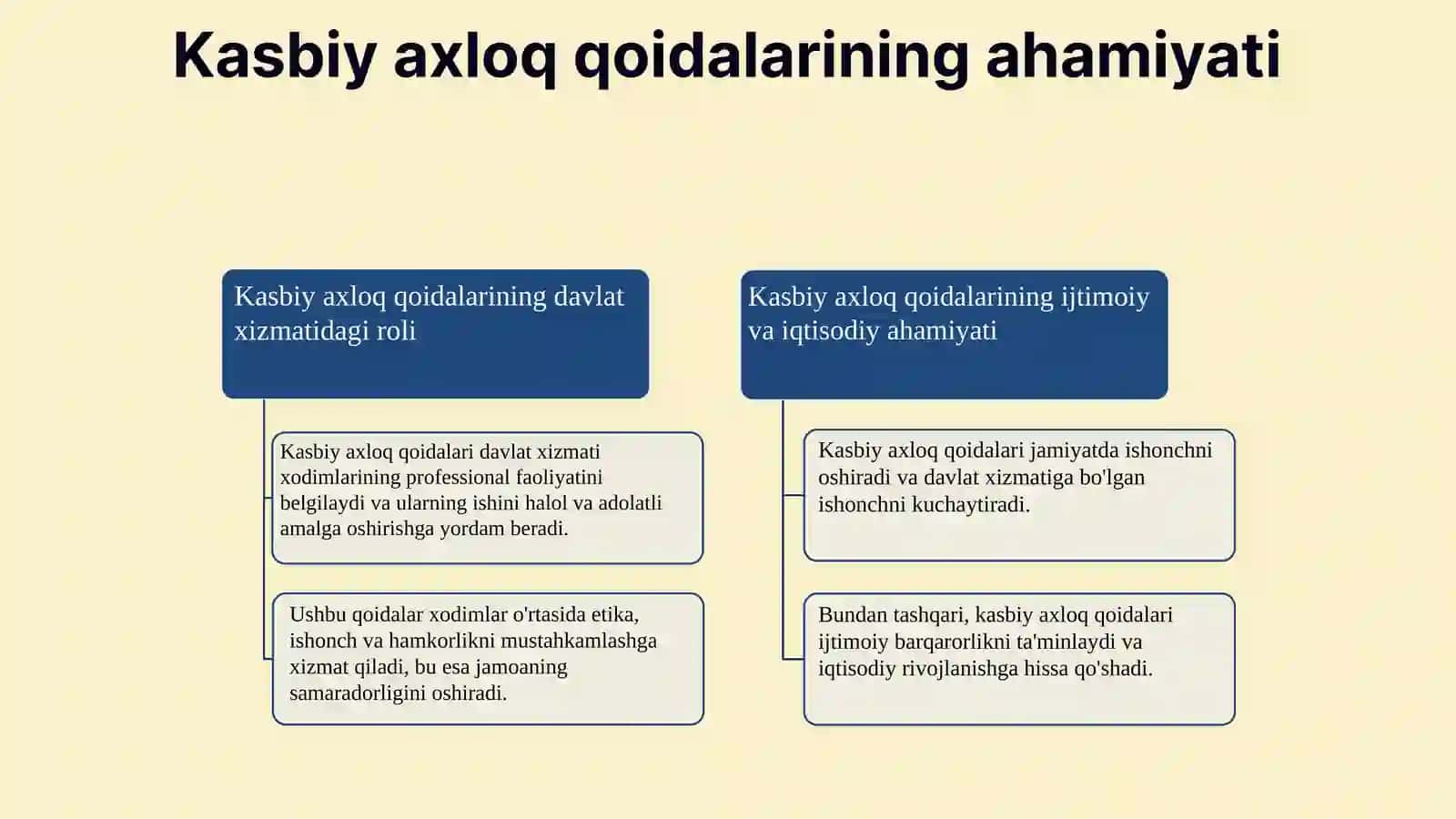 Kasbiy axloq qoidalarining ahamiyati

Kasbiy axloq qoidalarining davlat xizmatidagi roli

Kasbiy axloq qoidalari davlat xizmati xodimlarining professional faoliyatini belgilaydi va ularning ishini halol va adolatli amalga oshirishga yordam beradi.

Ushbu qoidalar xodimlar o'rtasida etika, ishonch va hamkorlikni mustahkamlashga xizmat qiladi, bu esa jamoaning samaradorligini oshiradi.

Kasbiy axloq qoidalarining ijtimoiy va iqtisodiy ahamiyati

Kasbiy axloq qoidalari jamiyatda ishonchni oshiradi va davlat xizmatiga bo'lgan ishonchni kuchaytiradi.

Bundan tashqari, kasbiy axloq qoidalari ijtimoiy barqarorlikni ta'minlaydi va iqtisodiy rivojlanishga hissa qo'shadi.